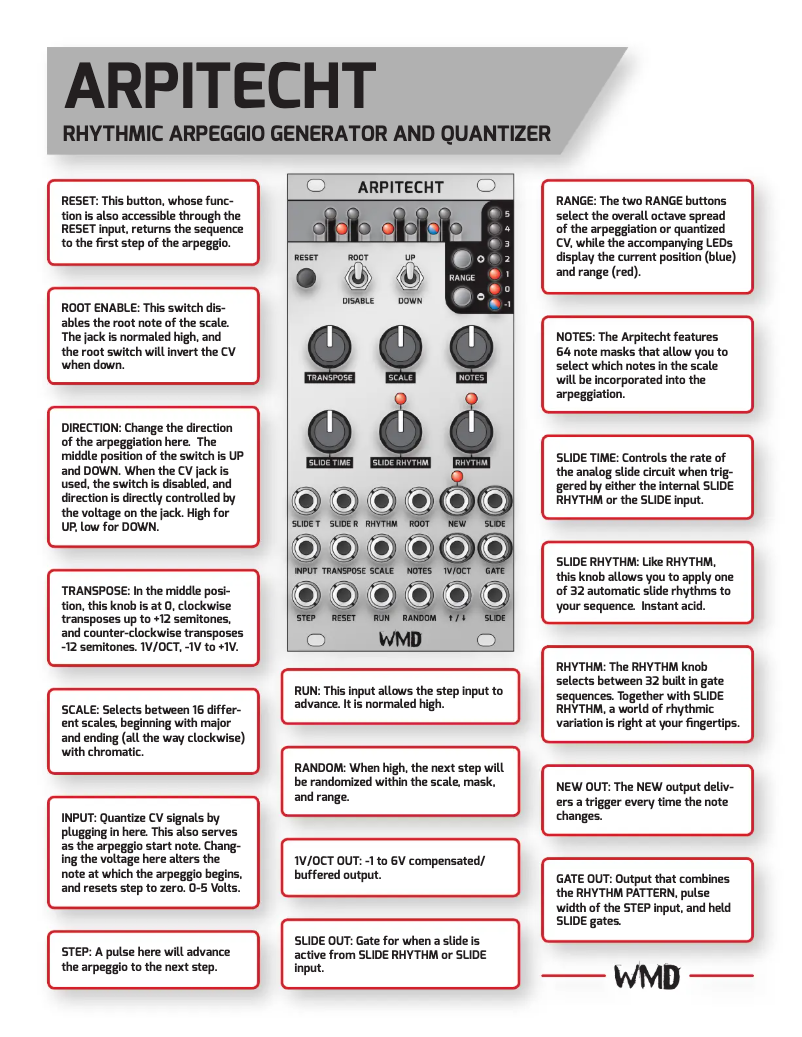 ARPITECHT
RHYTHMIC ARPEGGIO GENERATOR AND QUANTIZER

RESET: This button, whose function is also accessible through the RESET input, returns the sequence to the first step of the arpeggio.

ROOT ENABLE: This switch disables the root note of the scale. The jack is normaled high, and the root switch will invert the CV when down.

DIRECTION: Change the direction of the arpeggiation here. The middle position of the switch is UP and DOWN. When the CV jack is used, the switch is disabled, and direction is directly controlled by the voltage on the jack. High for UP, low for DOWN.

TRANSPOSE: In the middle position, this knob is at 0, clockwise transposes up to +12 semitones, and counter-clockwise transposes -12 semitones. 1V/OCT, -1V to +1V.

SCALE: Selects between 16 different scales, beginning with major and ending (all the way clockwise) with chromatic.

INPUT: Quantize CV signals by plugging in here. This also serves as the arpeggio start note. Changing the voltage here alters the note at which the arpeggio begins, and resets step to zero. 0-5 Volts.

STEP: A pulse here will advance the arpeggio to the next step.

ARPITECHT
5
4
3
2
1
0
-1
RESET
ROOT
DISABLE
UP
DOWN
RANGE
TRANSPOSE
SCALE
NOTES
SLIDE TIME
SLIDE RHYTHM
RHYTHM
SLIDE T
SLIDE R
RHYTHM
ROOT
NEW
SLIDE
INPUT
TRANSPOSE
SCALE
NOTES
1V/OCT
GATE
STEP
RESET
RUN
RANDOM
↑ / ↓
SLIDE
WMD

RUN: This input allows the step input to advance. It is normaled high.

RANDOM: When high, the next step will be randomized within the scale, mask, and range.

1V/OCT OUT: -1 to 6V compensated/ buffered output.

SLIDE OUT: Gate for when a slide is active from SLIDE RHYTHM or SLIDE input.

RANGE: The two RANGE buttons select the overall octave spread of the arpeggiation or quantized CV, while the accompanying LEDs display the current position (blue) and range (red).

NOTES: The Arpitecht features 64 note masks that allow you to select which notes in the scale will be incorporated into the arpeggiation.

SLIDE TIME: Controls the rate of the analog slide circuit when triggered by either the internal SLIDE RHYTHM or the SLIDE input.

SLIDE RHYTHM: Like RHYTHM, this knob allows you to apply one of 32 automatic slide rhythms to your sequence. Instant acid.

RHYTHM: The RHYTHM knob selects between 32 built in gate sequences. Together with SLIDE RHYTHM, a world of rhythmic variation is right at your fingertips.

NEW OUT: The NEW output delivers a trigger every time the note changes.

GATE OUT: Output that combines the RHYTHM PATTERN, pulse width of the STEP input, and held SLIDE gates.

WMD